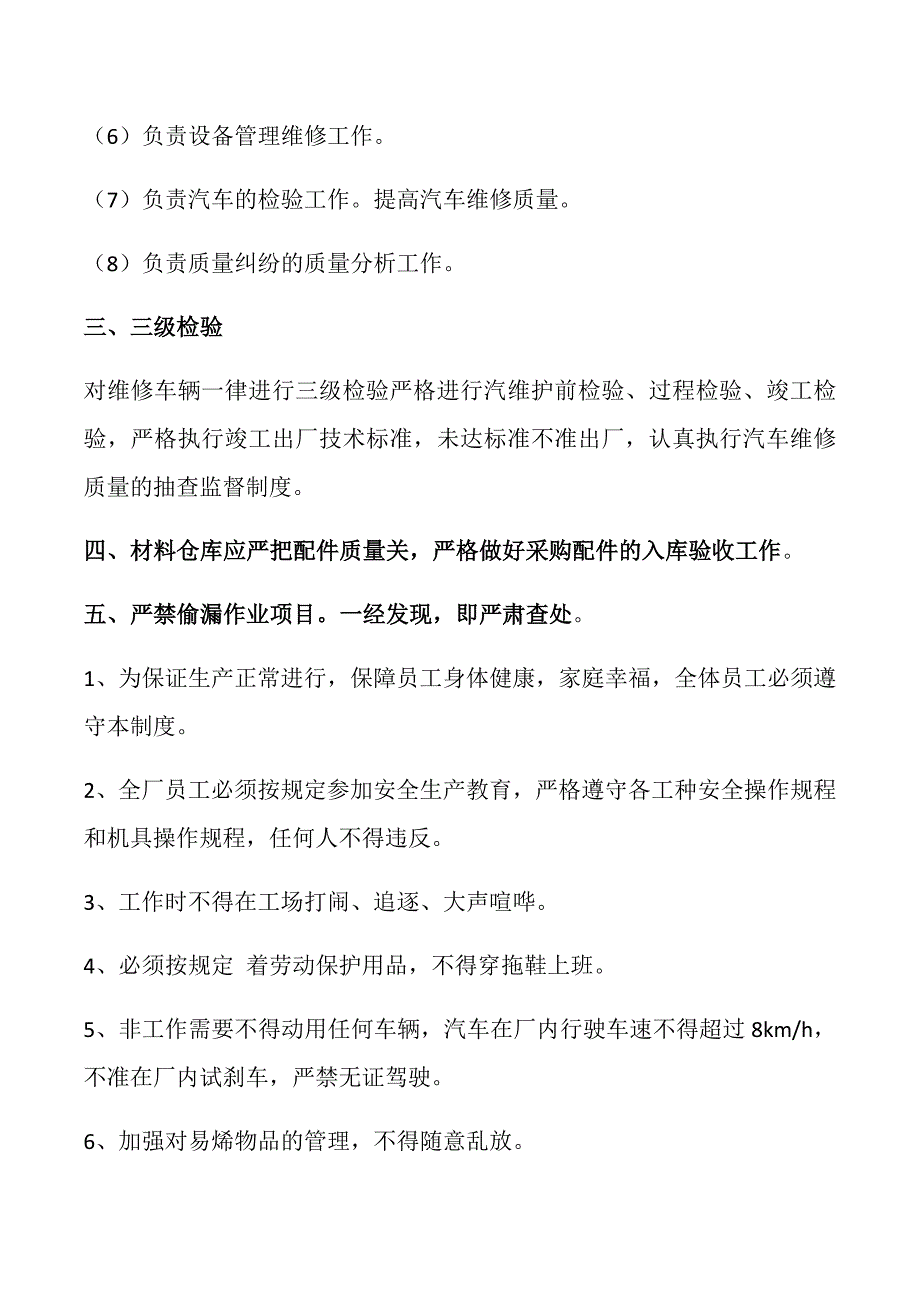 （6）负责设备管理维修工作。

（7）负责汽车的检验工作。提高汽车维修质量。

（8）负责质量纠纷的质量分析工作。

三、三级检验

对维修车辆一律进行三级检验严格进行汽维护前检验、过程检验、竣工检验，严格执行竣工出厂技术标准，未达标准不准出厂，认真执行汽车维修质量的抽查监督制度。

四、材料仓库应严把配件质量关，严格做好采购配件的入库验收工作。

五、严禁偷漏作业项目。一经发现，即严肃查处。

1、为保证生产正常进行，保障员工身体健康，家庭幸福，全体员工必须遵守本制度。

2、全厂员工必须按规定参加安全生产教育，严格遵守各工种安全操作规程和机具操作规程，任何人不得违反。

3、工作时不得在工场打闹、追逐、大声喧哗。

4、必须按规定 着劳动保护用品，不得穿拖鞋上班。

5、非工作需要不得动用任何车辆，汽车在厂内行驶车速不得超过 8km/h，不准在厂内试刹车，严禁无证驾驶。

6、加强对易烯物品的管理，不得随意乱放。